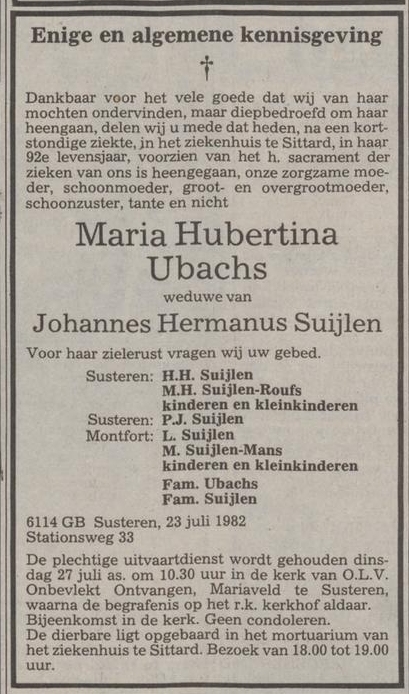 Enige en algemene kennisgeving

†

Dankbaar voor het vele goede dat wij van haar mochten ondervinden, maar diepbedroefd om haar heengaan, delen wij u mede dat heden, na een kortstondige ziekte, in het ziekenhuis te Sittard, in haar 92e levensjaar, voorzien van het h. sacrament der zieken van ons is heengegaan, onze zorgzame moeder, schoonmoeder, groot- en overgrootmoeder, schoonzuster, tante en nicht

Maria Hubertina Ubachs

weduwe van

Johannes Hermanus Suijlen

Voor haar zielerust vragen wij uw gebed.

Susteren: H.H. Suijlen
M.H. Suijlen-Roufs
kinderen en kleinkinderen
Susteren: P.J. Suijlen
Montfort: L. Suijlen
M. Suijlen-Mans
kinderen en kleinkinderen
Fam. Ubachs
Fam. Suijlen

6114 GB Susteren, 23 juli 1982
Stationsweg 33

De plechtige uitvaartdienst wordt gehouden dinsdag 27 juli as. om 10.30 uur in de kerk van O.L.V. Onbevlekt Ontvangen, Mariaveld te Susteren, waarna de begrafenis op het r.k. kerkhof aldaar.
Bijeenkomst in de kerk. Geen condoleren.
De dierbare ligt opgebaard in het mortuarium van het ziekenhuis te Sittard. Bezoek van 18.00 tot 19.00 uur.